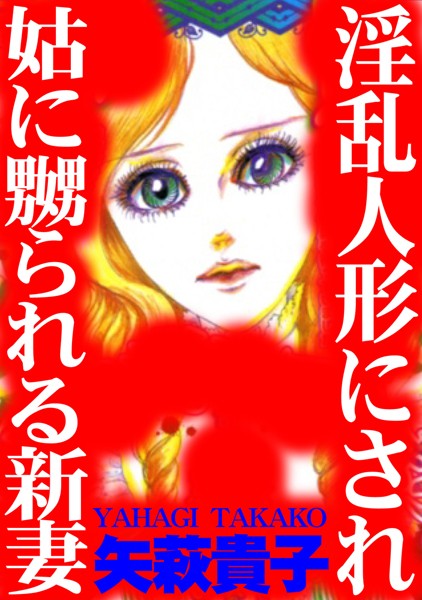 淫乱人形にされ
姑に嬲られる新妻

YAHAGI TAKAKO
矢萩貴子